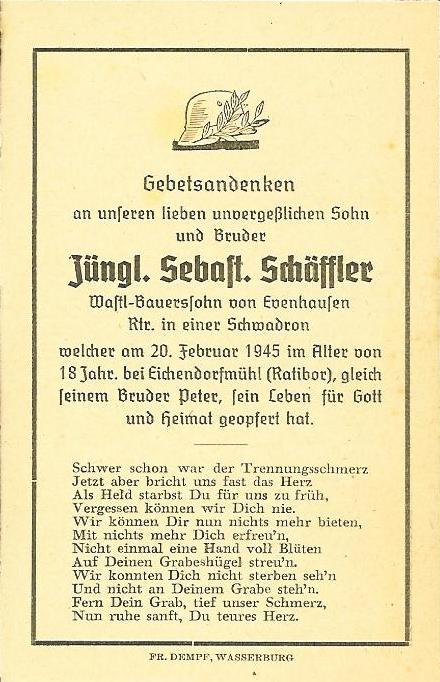 Gebetsandenken
an unſeren lieben unvergeßlichen Sohn
und Bruder
Jüngl. Sebaſt. Schäffler
Waſtl-Bauersſohn von Evenhauſen
Rtr. in einer Schwadron
welcher am 20. Februar 1945 im Alter von 18 Jahr. bei Eichendorfmühl (Ratibor), gleich ſeinem Bruder Peter, ſein Leben für Gott und Heimat geopfert hat.

Schwer schon war der Trennungsschmerz
Jetzt aber bricht uns fast das Herz
Als Held starbst Du für uns zu früh,
Vergessen können wir Dich nie.
Wir können Dir nun nichts mehr bieten,
Mit nichts mehr Dich erfreu'n,
Nicht einmal eine Hand voll Blüten
Auf Deinen Grabeshügel streu'n.
Wir konnten Dich nicht sterben seh'n
Und nicht an Deinem Grabe steh'n.
Fern Dein Grab, tief unser Schmerz,
Nun ruhe sanft, Du teures Herz.

FR. DEMPF, WASSERBURG